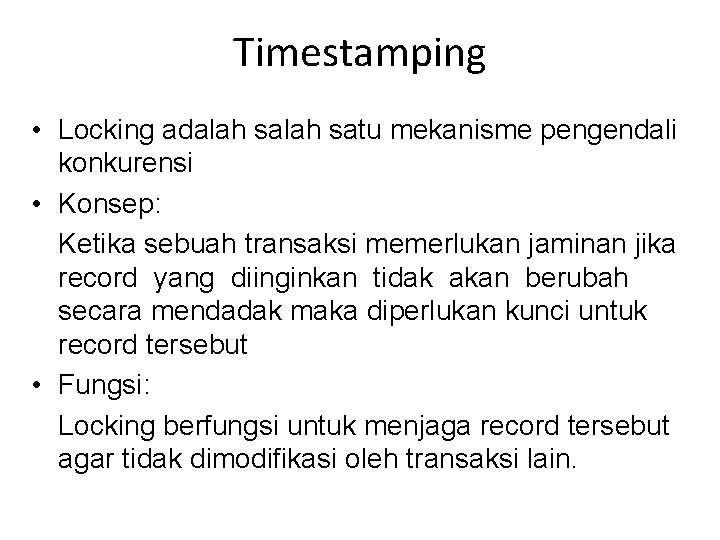 Timestamping

• Locking adalah salah satu mekanisme pengendali konkurensi
• Konsep:
Ketika sebuah transaksi memerlukan jaminan jika record yang diinginkan tidak akan berubah secara mendadak maka diperlukan kunci untuk record tersebut
• Fungsi:
Locking berfungsi untuk menjaga record tersebut agar tidak dimodifikasi oleh transaksi lain.